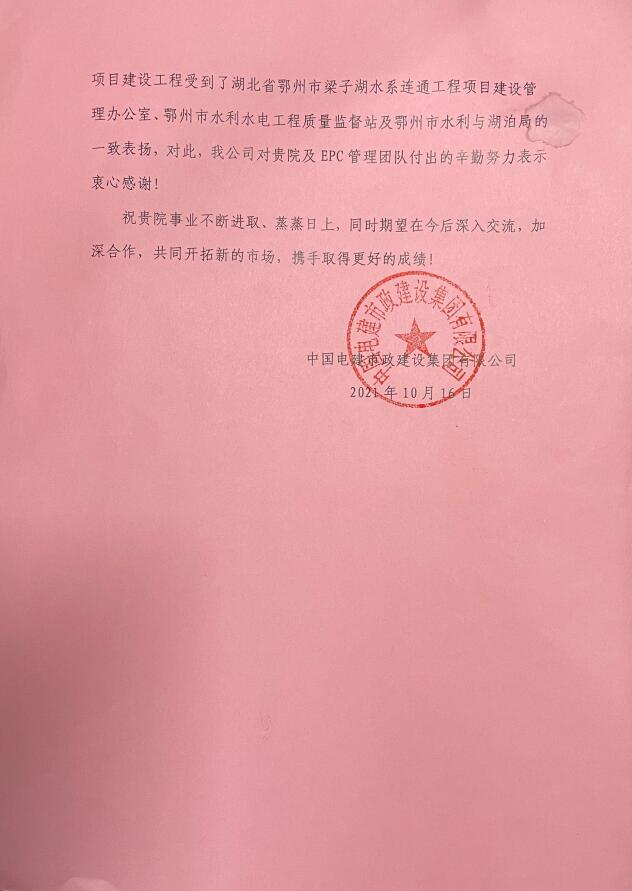 项目建设工程受到了湖北省鄂州市梁子湖水系连通工程项目建设管理办公室、鄂州市水利水电工程质量监督站及鄂州市水利与湖泊局的一致表扬，对此，我公司对贵院及 EPC 管理团队付出的辛勤努力表示衷心感谢！

祝贵院事业不断进取、蒸蒸日上，同时期望在今后深入交流，加深合作，共同开拓新的市场，携手取得更好的成绩！

中国电建市政建设集团有限公司

中国电建市政建设集团有限公司
2021 年 10 月 16 日